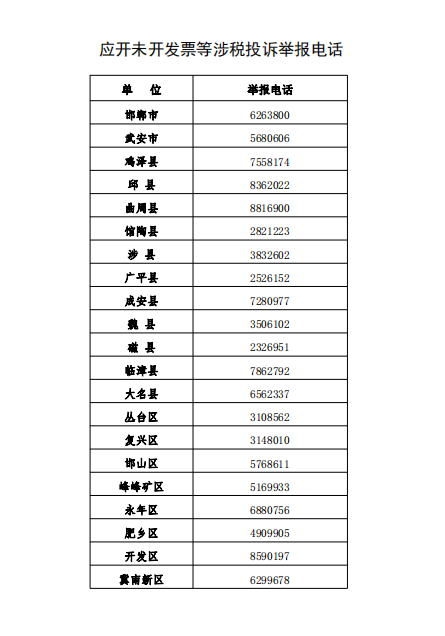 应开未开发票等涉税投诉举报电话

| 单　位 | 举报电话 |
|---|---|
| 邯郸市 | 6263800 |
| 武安市 | 5680606 |
| 鸡泽县 | 7558174 |
| 邱　县 | 8362022 |
| 曲周县 | 8816900 |
| 馆陶县 | 2821223 |
| 涉　县 | 3832602 |
| 广平县 | 2526152 |
| 成安县 | 7280977 |
| 魏　县 | 3506102 |
| 磁　县 | 2326951 |
| 临漳县 | 7862792 |
| 大名县 | 6562337 |
| 丛台区 | 3108562 |
| 复兴区 | 3148010 |
| 邯山区 | 5768611 |
| 峰峰矿区 | 5169933 |
| 永年区 | 6880756 |
| 肥乡区 | 4909905 |
| 开发区 | 8590197 |
| 冀南新区 | 6299678 |